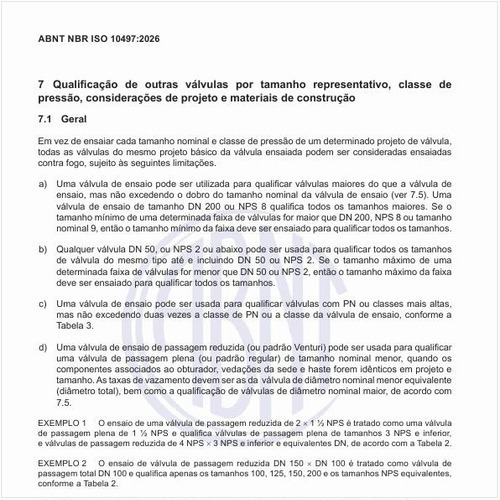 ABNT NBR ISO 10497:2026

7 Qualificação de outras válvulas por tamanho representativo, classe de pressão, considerações de projeto e materiais de construção

7.1 Geral

Em vez de ensaiar cada tamanho nominal e classe de pressão de um determinado projeto de válvula, todas as válvulas do mesmo projeto básico da válvula ensaiada podem ser consideradas ensaiadas contra fogo, sujeito às seguintes limitações.

a) Uma válvula de ensaio pode ser utilizada para qualificar válvulas maiores do que a válvula de ensaio, mas não excedendo o dobro do tamanho nominal da válvula de ensaio (ver 7.5). Uma válvula de ensaio de tamanho DN 200 ou NPS 8 qualifica todos os tamanhos maiores. Se o tamanho mínimo de uma determinada faixa de válvulas for maior que DN 200, NPS 8 ou tamanho nominal 9, então o tamanho mínimo da faixa deve ser ensaiado para qualificar todos os tamanhos.

b) Qualquer válvula DN 50, ou NPS 2 ou abaixo pode ser usada para qualificar todos os tamanhos de válvula do mesmo tipo até e incluindo DN 50 ou NPS 2. Se o tamanho máximo de uma determinada faixa de válvulas for menor que DN 50 ou NPS 2, então o tamanho máximo da faixa deve ser ensaiado para qualificar todos os tamanhos.

c) Uma válvula de ensaio pode ser usada para qualificar válvulas com PN ou classes mais altas, mas não excedendo duas vezes a classe de PN ou a classe da válvula de ensaio, conforme a Tabela 3.

d) Uma válvula de ensaio de passagem reduzida (ou padrão Venturi) pode ser usada para qualificar uma válvula de passagem plena (ou padrão regular) de tamanho nominal menor, quando os componentes associados ao obturador, vedações da sede e haste forem idênticos em projeto e tamanho. As taxas de vazamento devem ser as da válvula de diâmetro nominal menor equivalente (diâmetro total), bem como a qualificação de válvulas de diâmetro nominal maior, de acordo com 7.5.

EXEMPLO 1 O ensaio de uma válvula de passagem reduzida de 2 × 1 ½ NPS é tratado como uma válvula de passagem plena de 1 ½ NPS e qualifica válvulas de passagem plena de tamanhos 3 NPS e inferior, e válvulas de passagem reduzida de 4 NPS × 3 NPS e inferior e equivalentes DN, de acordo com a Tabela 2.

EXEMPLO 2 O ensaio de válvula de passagem reduzida DN 150 × DN 100 é tratado como válvula de passagem total DN 100 e qualifica apenas os tamanhos 100, 125, 150, 200 e os tamanhos NPS equivalentes, conforme a Tabela 2.